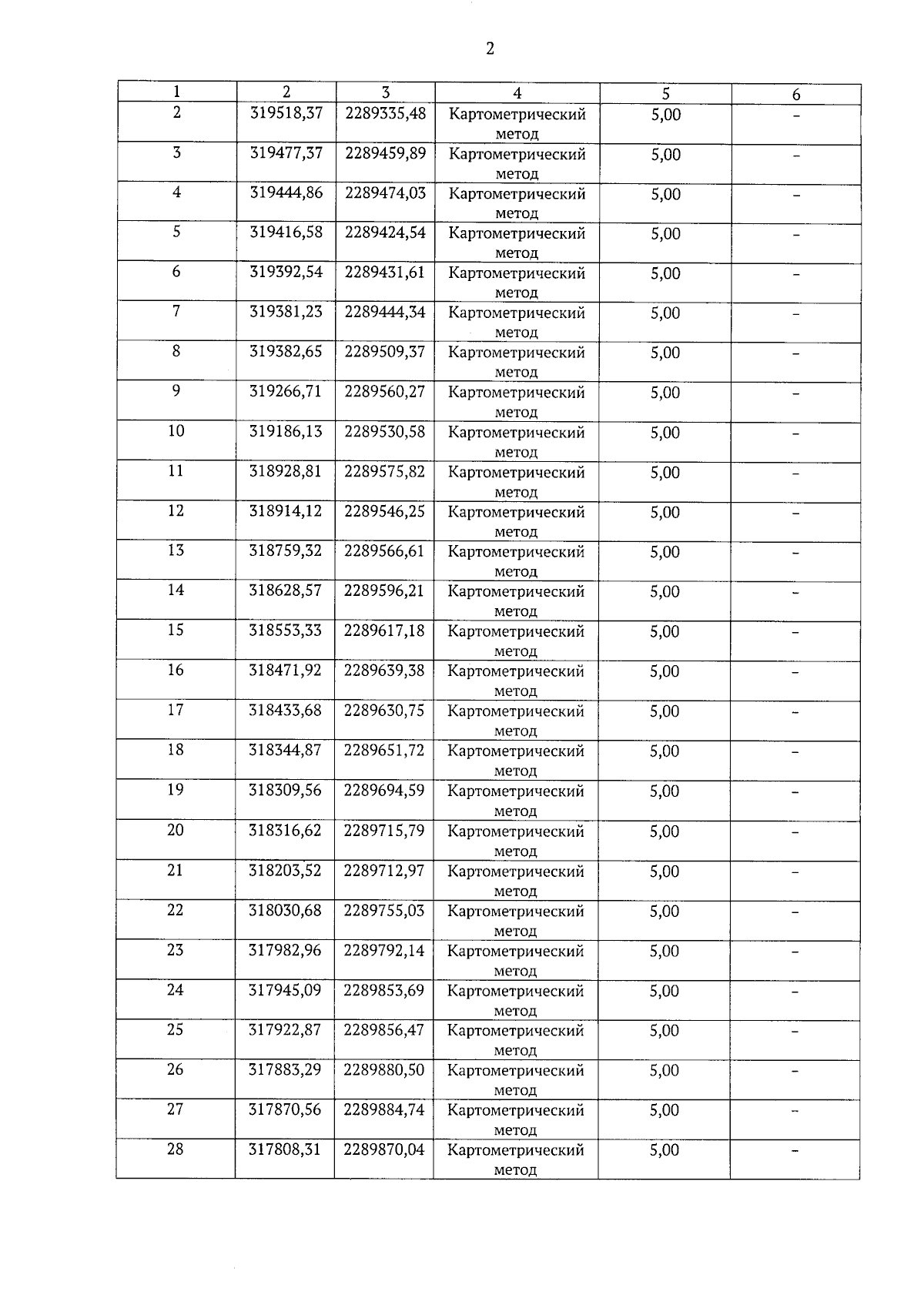 2

| 1 | 2 | 3 | 4 | 5 | 6 |
|---|---|---|---|---|---|
| 2 | 319518,37 | 2289335,48 | Картометрический метод | 5,00 | – |
| 3 | 319477,37 | 2289459,89 | Картометрический метод | 5,00 | – |
| 4 | 319444,86 | 2289474,03 | Картометрический метод | 5,00 | – |
| 5 | 319416,58 | 2289424,54 | Картометрический метод | 5,00 | – |
| 6 | 319392,54 | 2289431,61 | Картометрический метод | 5,00 | – |
| 7 | 319381,23 | 2289444,34 | Картометрический метод | 5,00 | – |
| 8 | 319382,65 | 2289509,37 | Картометрический метод | 5,00 | – |
| 9 | 319266,71 | 2289560,27 | Картометрический метод | 5,00 | – |
| 10 | 319186,13 | 2289530,58 | Картометрический метод | 5,00 | – |
| 11 | 318928,81 | 2289575,82 | Картометрический метод | 5,00 | – |
| 12 | 318914,12 | 2289546,25 | Картометрический метод | 5,00 | – |
| 13 | 318759,32 | 2289566,61 | Картометрический метод | 5,00 | – |
| 14 | 318628,57 | 2289596,21 | Картометрический метод | 5,00 | – |
| 15 | 318553,33 | 2289617,18 | Картометрический метод | 5,00 | – |
| 16 | 318471,92 | 2289639,38 | Картометрический метод | 5,00 | – |
| 17 | 318433,68 | 2289630,75 | Картометрический метод | 5,00 | – |
| 18 | 318344,87 | 2289651,72 | Картометрический метод | 5,00 | – |
| 19 | 318309,56 | 2289694,59 | Картометрический метод | 5,00 | – |
| 20 | 318316,62 | 2289715,79 | Картометрический метод | 5,00 | – |
| 21 | 318203,52 | 2289712,97 | Картометрический метод | 5,00 | – |
| 22 | 318030,68 | 2289755,03 | Картометрический метод | 5,00 | – |
| 23 | 317982,96 | 2289792,14 | Картометрический метод | 5,00 | – |
| 24 | 317945,09 | 2289853,69 | Картометрический метод | 5,00 | – |
| 25 | 317922,87 | 2289856,47 | Картометрический метод | 5,00 | – |
| 26 | 317883,29 | 2289880,50 | Картометрический метод | 5,00 | – |
| 27 | 317870,56 | 2289884,74 | Картометрический метод | 5,00 | – |
| 28 | 317808,31 | 2289870,04 | Картометрический метод | 5,00 | – |